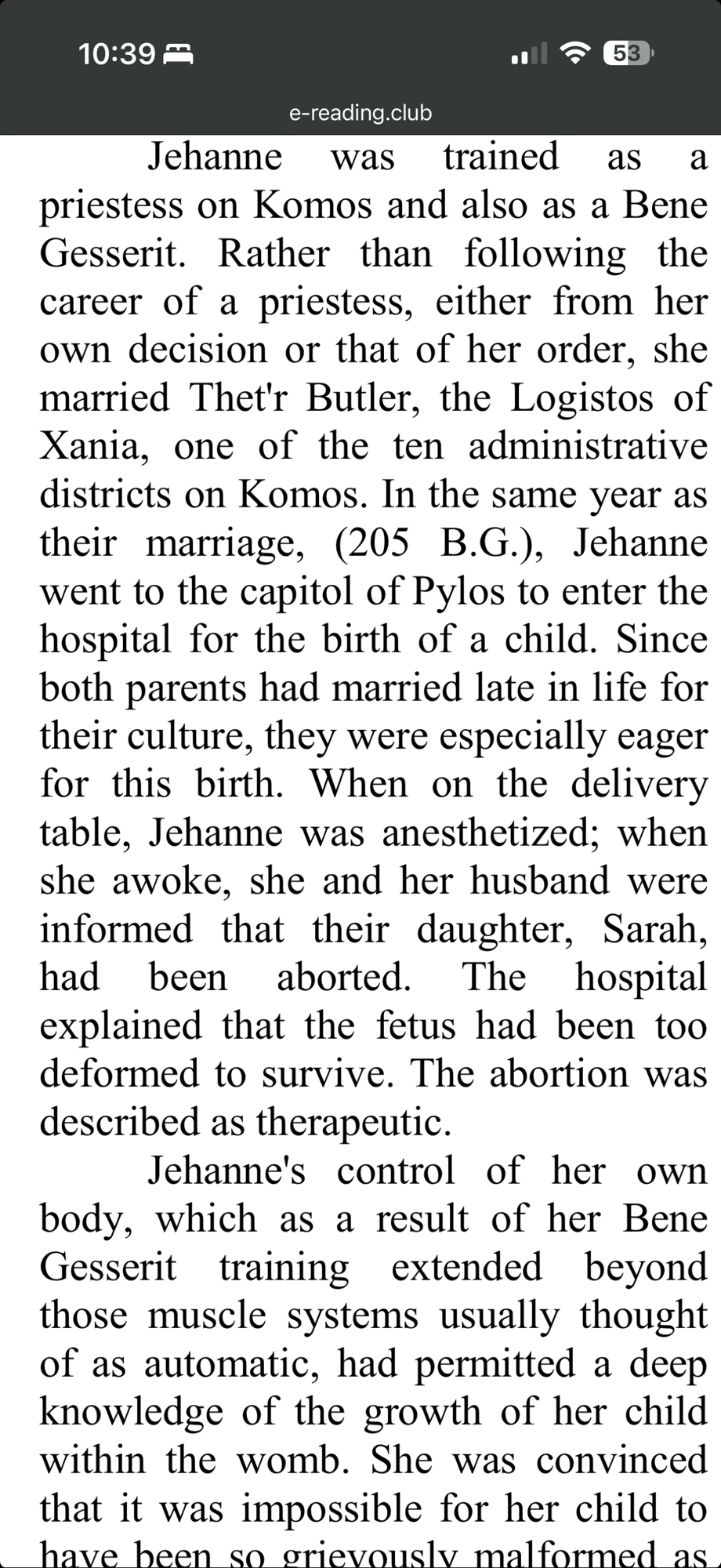 10:39

53

e-reading.club

Jehanne was trained as a priestess on Komos and also as a Bene Gesserit. Rather than following the career of a priestess, either from her own decision or that of her order, she married Thet'r Butler, the Logistos of Xania, one of the ten administrative districts on Komos. In the same year as their marriage, (205 B.G.), Jehanne went to the capitol of Pylos to enter the hospital for the birth of a child. Since both parents had married late in life for their culture, they were especially eager for this birth. When on the delivery table, Jehanne was anesthetized; when she awoke, she and her husband were informed that their daughter, Sarah, had been aborted. The hospital explained that the fetus had been too deformed to survive. The abortion was described as therapeutic.

Jehanne's control of her own body, which as a result of her Bene Gesserit training extended beyond those muscle systems usually thought of as automatic, had permitted a deep knowledge of the growth of her child within the womb. She was convinced that it was impossible for her child to have been so grievously malformed as